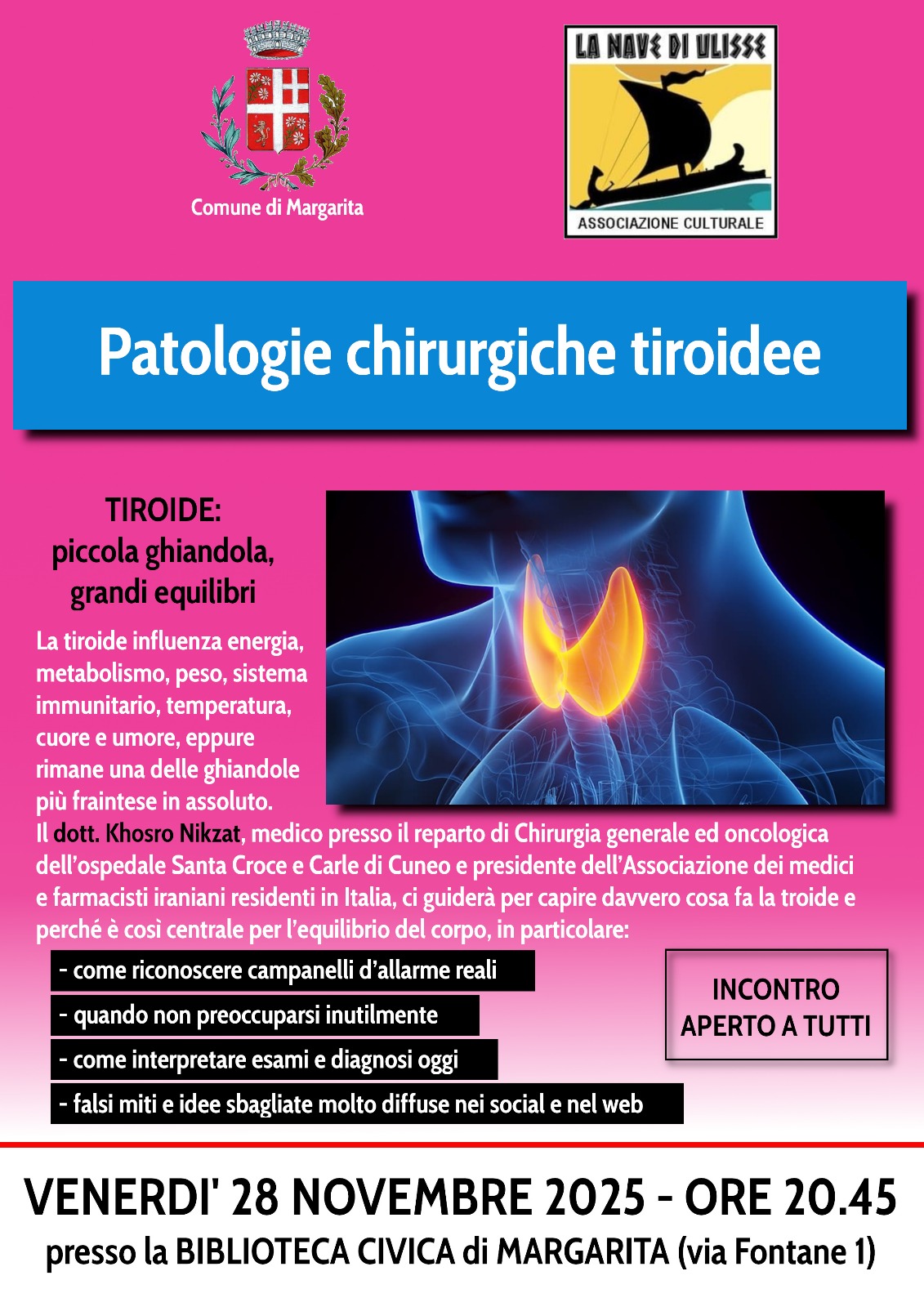 Comune di Margarita

LA NAVE DI ULISSE

ASSOCIAZIONE CULTURALE

Patologie chirurgiche tiroidee

TIROIDE:
piccola ghiandola,
grandi equilibri

La tiroide influenza energia, metabolismo, peso, sistema immunitario, temperatura, cuore e umore, eppure rimane una delle ghiandole più fraintese in assoluto.

Il dott. Khosro Nikzat, medico presso il reparto di Chirurgia generale ed oncologica dell'ospedale Santa Croce e Carle di Cuneo e presidente dell'Associazione dei medici e farmacisti iraniani residenti in Italia, ci guiderà per capire davvero cosa fa la troide e perché è così centrale per l'equilibrio del corpo, in particolare:

- come riconoscere campanelli d'allarme reali
- quando non preoccuparsi inutilmente
- come interpretare esami e diagnosi oggi
- falsi miti e idee sbagliate molto diffuse nei social e nel web

INCONTRO
APERTO A TUTTI

VENERDI' 28 NOVEMBRE 2025 - ORE 20.45
presso la BIBLIOTECA CIVICA di MARGARITA (via Fontane 1)